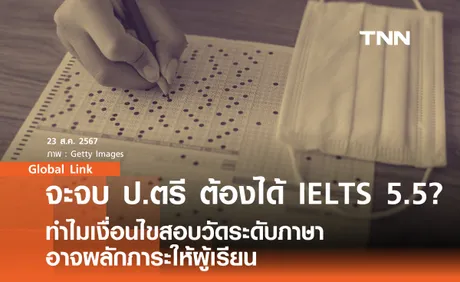 TNN

23 ส.ค. 2567
ภาพ : Getty Images

Global Link

จะจบ ป.ตรี ต้องได้ IELTS 5.5?

ทำไมเงื่อนไขสอบวัดระดับภาษา อาจผลักภาระให้ผู้เรียน